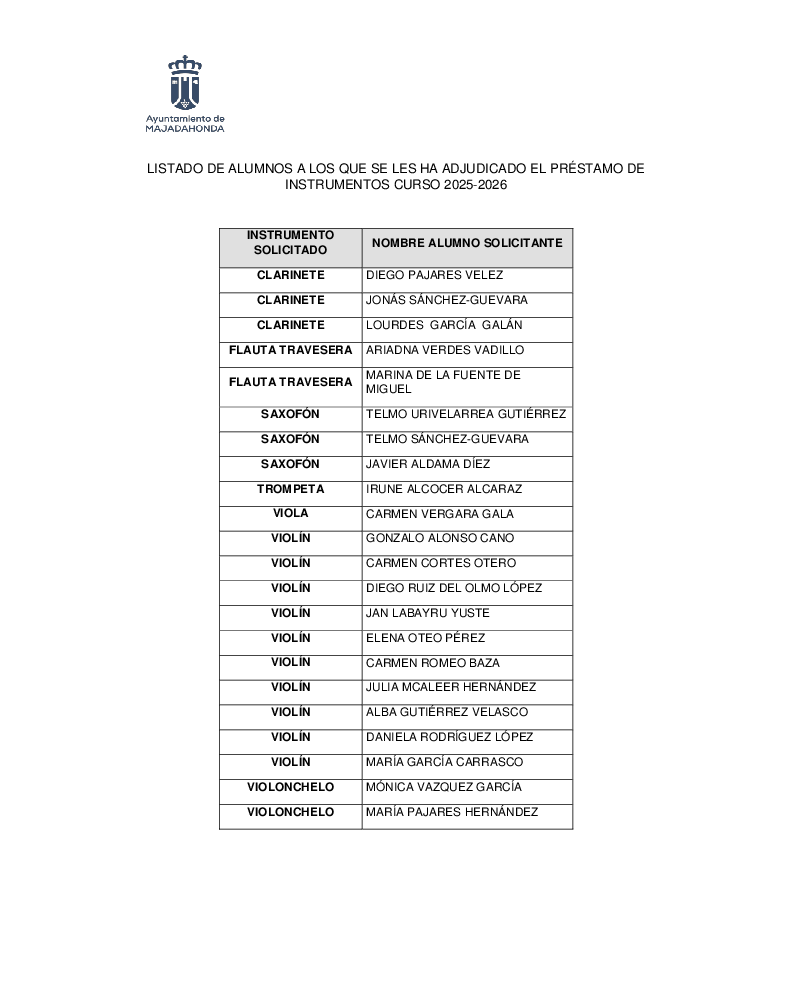 Ayuntamiento de MAJADAHONDA

LISTADO DE ALUMNOS A LOS QUE SE LES HA ADJUDICADO EL PRÉSTAMO DE INSTRUMENTOS CURSO 2025-2026

| INSTRUMENTO SOLICITADO | NOMBRE ALUMNO SOLICITANTE |
|---|---|
| CLARINETE | DIEGO PAJARES VELEZ |
| CLARINETE | JONÁS SÁNCHEZ-GUEVARA |
| CLARINETE | LOURDES GARCÍA GALÁN |
| FLAUTA TRAVESERA | ARIADNA VERDES VADILLO |
| FLAUTA TRAVESERA | MARINA DE LA FUENTE DE MIGUEL |
| SAXOFÓN | TELMO URIVELARREA GUTIÉRREZ |
| SAXOFÓN | TELMO SÁNCHEZ-GUEVARA |
| SAXOFÓN | JAVIER ALDAMA DÍEZ |
| TROMPETA | IRUNE ALCOCER ALCARAZ |
| VIOLA | CARMEN VERGARA GALA |
| VIOLÍN | GONZALO ALONSO CANO |
| VIOLÍN | CARMEN CORTES OTERO |
| VIOLÍN | DIEGO RUIZ DEL OLMO LÓPEZ |
| VIOLÍN | JAN LABAYRU YUSTE |
| VIOLÍN | ELENA OTEO PÉREZ |
| VIOLÍN | CARMEN ROMEO BAZA |
| VIOLÍN | JULIA MCALEER HERNÁNDEZ |
| VIOLÍN | ALBA GUTIÉRREZ VELASCO |
| VIOLÍN | DANIELA RODRÍGUEZ LÓPEZ |
| VIOLÍN | MARÍA GARCÍA CARRASCO |
| VIOLONCHELO | MÓNICA VAZQUEZ GARCÍA |
| VIOLONCHELO | MARÍA PAJARES HERNÁNDEZ |